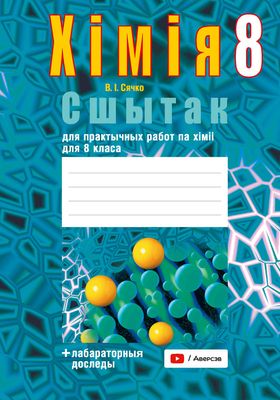 Хімія 8

В. І. Сячко

Сшытак

для практычных работ па хіміі для 8 класа

+ лабараторныя доследы

/ Аверсэв